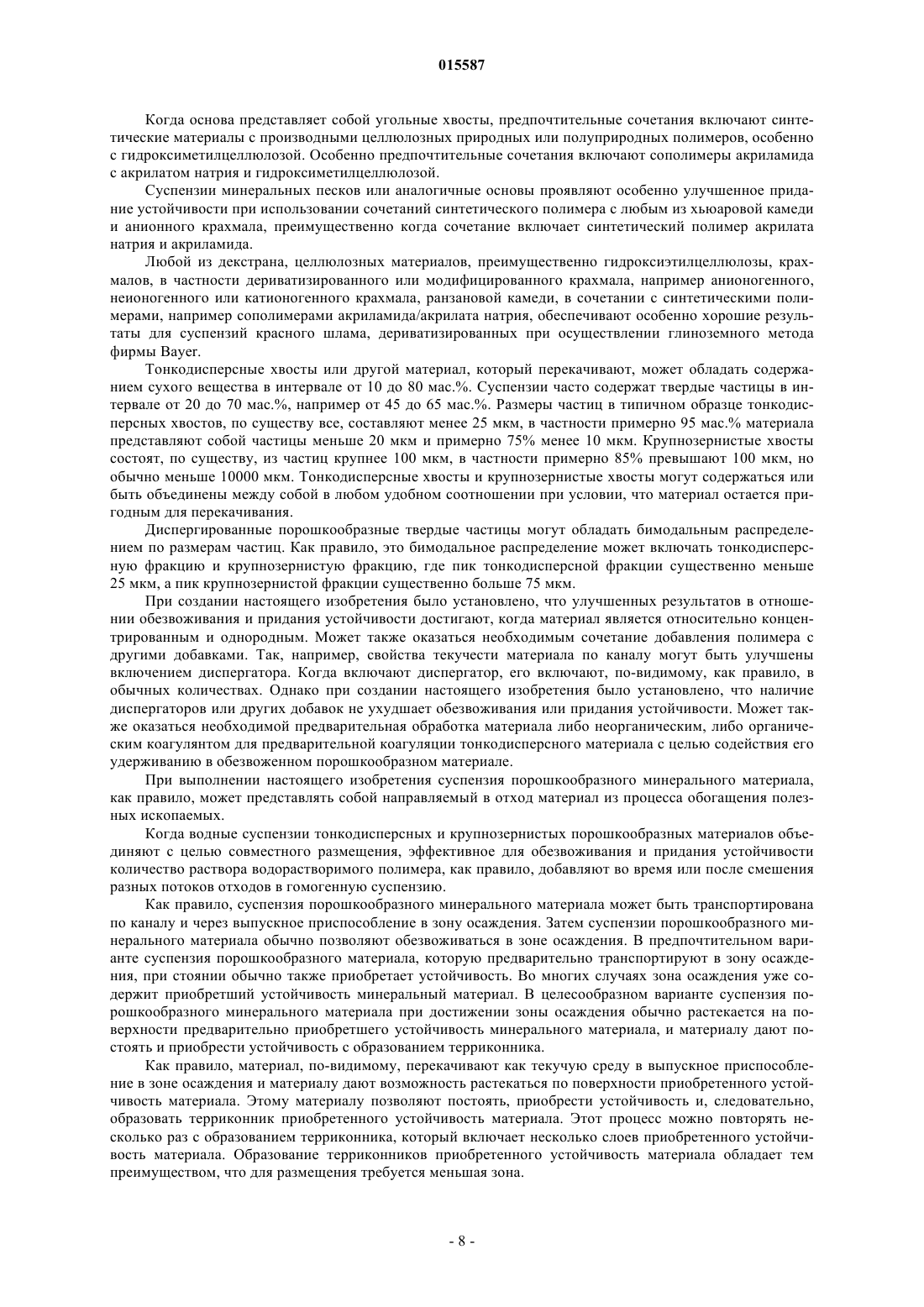 015587

Когда основа представляет собой угольные хвосты, предпочтительные сочетания включают синтетические материалы с производными целлюлозных природных или полуприродных полимеров, особенно с гидроксиметилцеллюлозой. Особенно предпочтительные сочетания включают сополимеры акриламида с акрилатом натрия и гидроксиметилцеллюлозой.

Суспензии минеральных песков или аналогичные основы проявляют особенно улучшенное придание устойчивости при использовании сочетаний синтетического полимера с любым из хьюаровой камеди и анионного крахмала, преимущественно когда сочетание включает синтетический полимер акрилата натрия и акриламида.

Любой из декстрана, целлюлозных материалов, преимущественно гидроксиэтилцеллюлозы, крахмалов, в частности дериватизированного или модифицированного крахмала, например анионогенного, неионогенного или катионогенного крахмала, ранзановой камеди, в сочетании с синтетическими полимерами, например сополимерами акриламида/акрилата натрия, обеспечивают особенно хорошие результаты для суспензий красного шлама, дериватизированных при осуществлении глиноземного метода фирмы Bayer.

Тонкодисперсные хвосты или другой материал, который перекачивают, может обладать содержанием сухого вещества в интервале от 10 до 80 мас.%. Суспензии часто содержат твердые частицы в интервале от 20 до 70 мас.%, например от 45 до 65 мас.%. Размеры частиц в типичном образце тонкодисперсных хвостов, по существу все, составляют менее 25 мкм, в частности примерно 95 мас.% материала представляют собой частицы меньше 20 мкм и примерно 75% менее 10 мкм. Крупнозернистые хвосты состоят, по существу, из частиц крупнее 100 мкм, в частности примерно 85% превышают 100 мкм, но обычно меньше 10000 мкм. Тонкодисперсные хвосты и крупнозернистые хвосты могут содержаться или быть объединены между собой в любом удобном соотношении при условии, что материал остается пригодным для перекачивания.

Диспергированные порошкообразные твердые частицы могут обладать бимодальным распределением по размерам частиц. Как правило, это бимодальное распределение может включать тонкодисперсную фракцию и крупнозернистую фракцию, где пик тонкодисперсной фракции существенно меньше 25 мкм, а пик крупнозернистой фракции существенно больше 75 мкм.

При создании настоящего изобретения было установлено, что улучшенных результатов в отношении обезвоживания и придания устойчивости достигают, когда материал является относительно концентрированным и однородным. Может также оказаться необходимым сочетание добавления полимера с другими добавками. Так, например, свойства текучести материала по каналу могут быть улучшены включением диспергатора. Когда включают диспергатор, его включают, по-видимому, как правило, в обычных количествах. Однако при создании настоящего изобретения было установлено, что наличие диспергаторов или других добавок не ухудшает обезвоживания или придания устойчивости. Может также оказаться необходимой предварительная обработка материала либо неорганическим, либо органическим коагулянтом для предварительной коагуляции тонкодисперсного материала с целью содействия его удерживанию в обезвоженном порошкообразном материале.

При выполнении настоящего изобретения суспензия порошкообразного минерального материала, как правило, может представлять собой направляемый в отход материал из процесса обогащения полезных ископаемых.

Когда водные суспензии тонкодисперсных и крупнозернистых порошкообразных материалов объединяют с целью совместного размещения, эффективное для обезвоживания и придания устойчивости количество раствора водорастворимого полимера, как правило, добавляют во время или после смешения разных потоков отходов в гомогенную суспензию.

Как правило, суспензия порошкообразного минерального материала может быть транспортирована по каналу и через выпускное приспособление в зону осаждения. Затем суспензии порошкообразного минерального материала обычно позволяют обезвоживаться в зоне осаждения. В предпочтительном варианте суспензия порошкообразного материала, которую предварительно транспортируют в зону осаждения, при стоянии обычно также приобретает устойчивость. Во многих случаях зона осаждения уже содержит приобретший устойчивость минеральный материал. В целесообразном варианте суспензия порошкообразного минерального материала при достижении зоны осаждения обычно растекается на поверхности предварительно приобретшего устойчивость минерального материала, и материалу дают постоять и приобрести устойчивость с образованием терриконника.

Как правило, материал, по-видимому, перекачивают как текучую среду в выпускное приспособление в зоне осаждения и материалу дают возможность растекаться по поверхности приобретенного устойчивость материала. Этому материалу позволяют постоять, приобрести устойчивость и, следовательно, образовать терриконник приобретенного устойчивость материала. Этот процесс можно повторять несколько раз с образованием терриконника, который включает несколько слоев приобретенного устойчивость материала. Образование терриконников приобретенного устойчивость материала обладает тем преимуществом, что для размещения требуется меньшая зона.

- 8 -